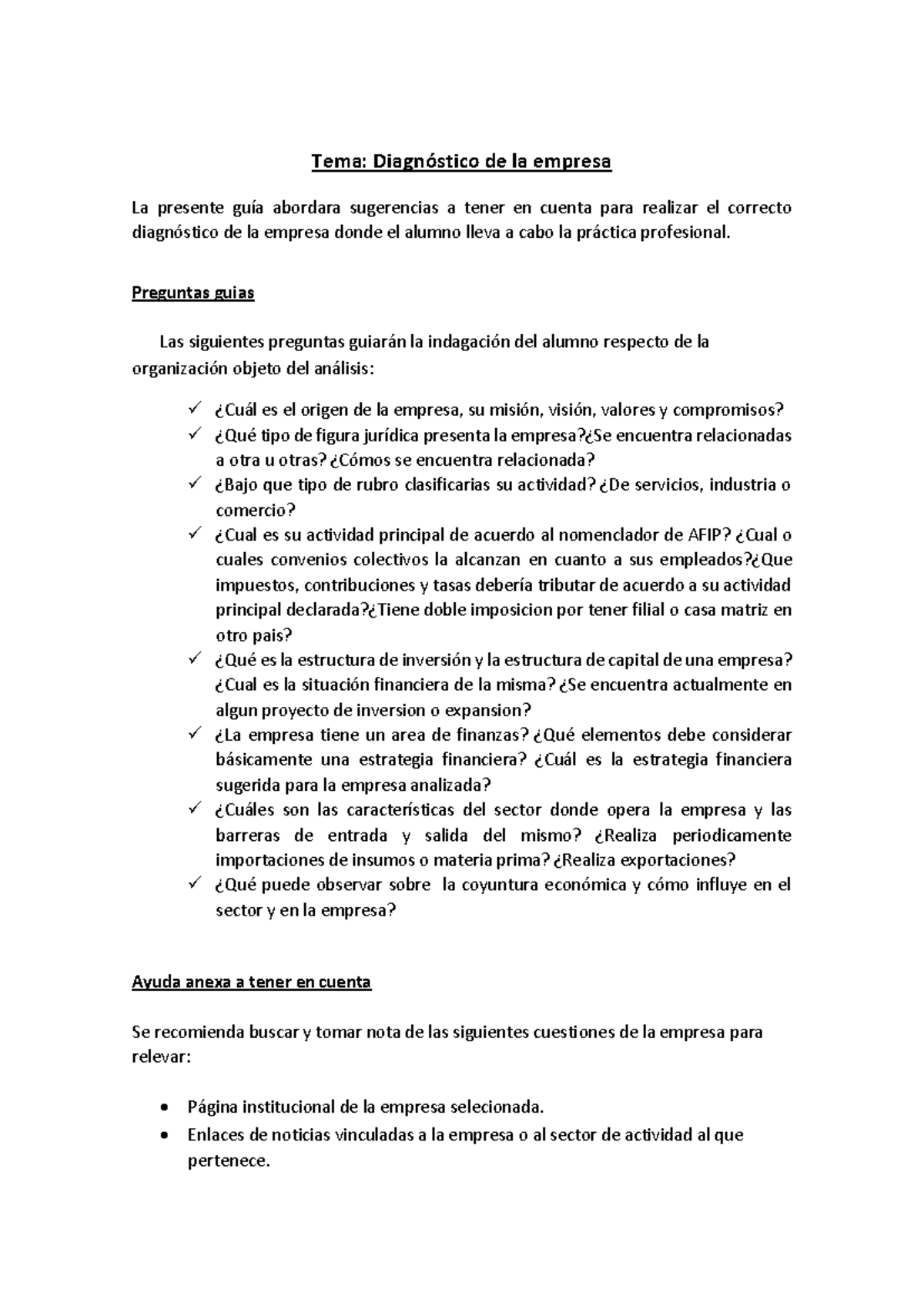 Tema: Diagnóstico de la empresa

La presente guía abordara sugerencias a tener en cuenta para realizar el correcto diagnóstico de la empresa donde el alumno lleva a cabo la práctica profesional.

Preguntas guias

Las siguientes preguntas guiarán la indagación del alumno respecto de la organización objeto del análisis:

✓ ¿Cuál es el origen de la empresa, su misión, visión, valores y compromisos?
✓ ¿Qué tipo de figura jurídica presenta la empresa?¿Se encuentra relacionadas a otra u otras? ¿Cómos se encuentra relacionada?
✓ ¿Bajo que tipo de rubro clasificarias su actividad? ¿De servicios, industria o comercio?
✓ ¿Cual es su actividad principal de acuerdo al nomenclador de AFIP? ¿Cual o cuales convenios colectivos la alcanzan en cuanto a sus empleados?¿Que impuestos, contribuciones y tasas debería tributar de acuerdo a su actividad principal declarada?¿Tiene doble imposicion por tener filial o casa matriz en otro pais?
✓ ¿Qué es la estructura de inversión y la estructura de capital de una empresa? ¿Cual es la situación financiera de la misma? ¿Se encuentra actualmente en algun proyecto de inversion o expansion?
✓ ¿La empresa tiene un area de finanzas? ¿Qué elementos debe considerar básicamente una estrategia financiera? ¿Cuál es la estrategia financiera sugerida para la empresa analizada?
✓ ¿Cuáles son las características del sector donde opera la empresa y las barreras de entrada y salida del mismo? ¿Realiza periodicamente importaciones de insumos o materia prima? ¿Realiza exportaciones?
✓ ¿Qué puede observar sobre la coyuntura económica y cómo influye en el sector y en la empresa?

Ayuda anexa a tener en cuenta

Se recomienda buscar y tomar nota de las siguientes cuestiones de la empresa para relevar:

• Página institucional de la empresa selecionada.
• Enlaces de noticias vinculadas a la empresa o al sector de actividad al que pertenece.